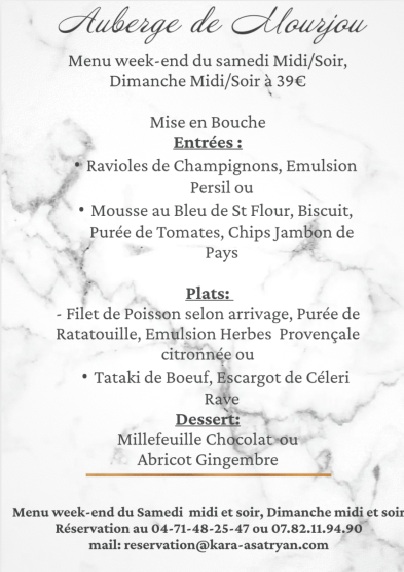 Auberge de Mourjou

Menu week-end du samedi Midi/Soir, Dimanche Midi/Soir à 39€

Mise en Bouche
Entrées :
• Ravioles de Champignons, Emulsion Persil ou
• Mousse au Bleu de St Flour, Biscuit, Purée de Tomates, Chips Jambon de Pays

Plats:
- Filet de Poisson selon arrivage, Purée de Ratatouille, Emulsion Herbes Provençale citronnée ou
• Tataki de Boeuf, Escargot de Céleri Rave
Dessert:
Millefeuille Chocolat ou Abricot Gingembre

Menu week-end du Samedi midi et soir, Dimanche midi et soir
Réservation au 04-71-48-25-47 ou 07.82.11.94.90
mail: reservation@kara-asatryan.com